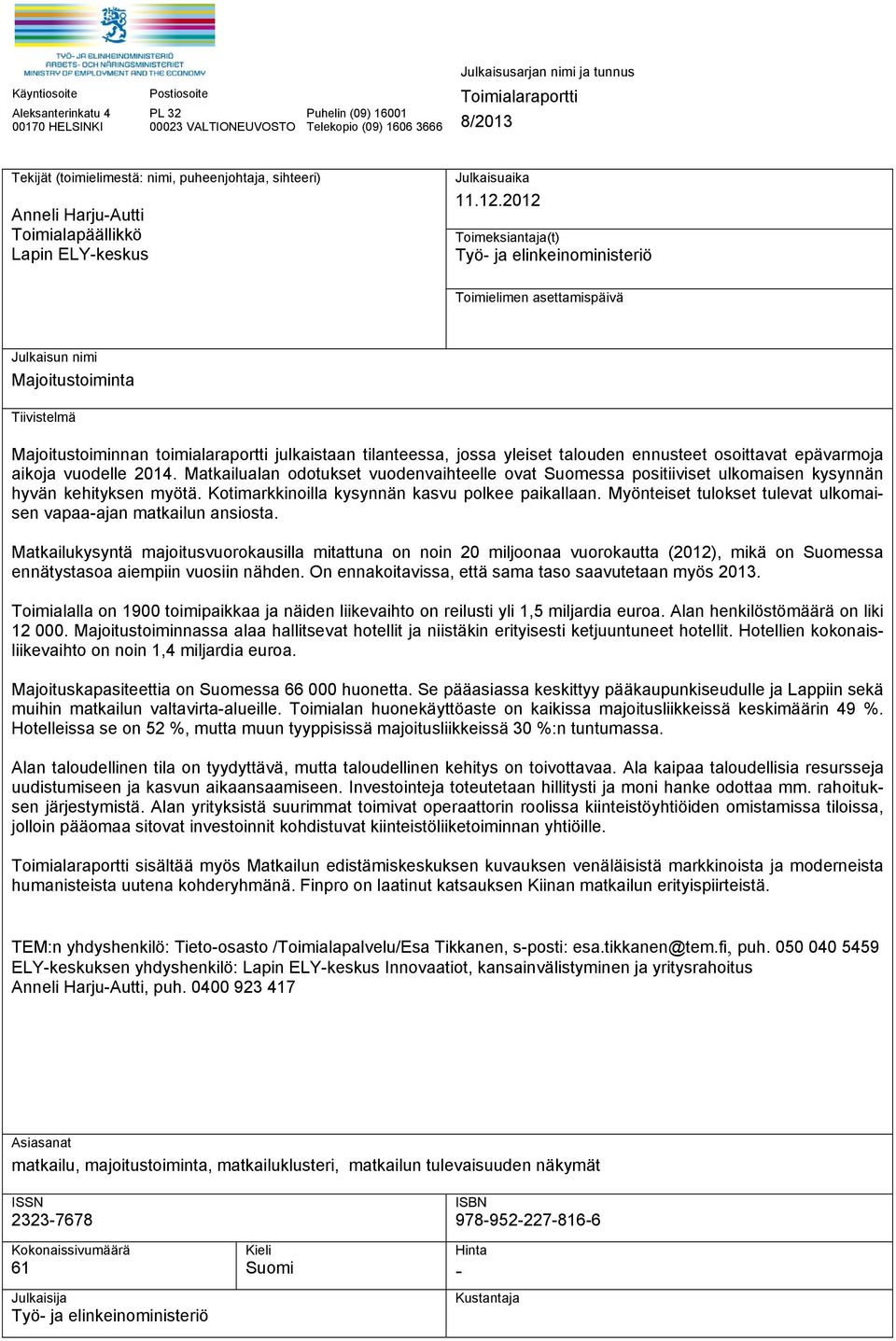 TYÖ- JA ELINKEINOMINISTERIÖ
ARBETS- OCH NÄRINGSMINISTERIET
MINISTRY OF EMPLOYMENT AND THE ECONOMY

Käyntiosoite
Aleksanterinkatu 4
00170 HELSINKI

Postiosoite
PL 32
00023 VALTIONEUVOSTO

Puhelin (09) 16001
Telekopio (09) 1606 3666

Julkaisusarjan nimi ja tunnus
Toimialaraportti
8/2013

Tekijät (toimielimestä: nimi, puheenjohtaja, sihteeri)
Anneli Harju-Autti
Toimialapäällikkö
Lapin ELY-keskus

Julkaisuaika
11.12.2012

Toimeksiantaja(t)
Työ- ja elinkeinoministeriö

Toimielimen asettamispäivä

Julkaisun nimi
Majoitustoiminta

Tiivistelmä

Majoitustoiminnan toimialaraportti julkaistaan tilanteessa, jossa yleiset talouden ennusteet osoittavat epävarmoja aikoja vuodelle 2014. Matkailualan odotukset vuodenvaihteelle ovat Suomessa positiiviset ulkomaisen kysynnän hyvän kehityksen myötä. Kotimarkkinoilla kysynnän kasvu polkee paikallaan. Myönteiset tulokset tulevat ulkomaisen vapaa-ajan matkailun ansiosta.

Matkailukysyntä majoitusvuorokausilla mitattuna on noin 20 miljoonaa vuorokautta (2012), mikä on Suomessa ennätystasoa aiempiin vuosiin nähden. On ennakoitavissa, että sama taso saavutetaan myös 2013.

Toimialalla on 1900 toimipaikkaa ja näiden liikevaihto on reilusti yli 1,5 miljardia euroa. Alan henkilöstömäärä on liki 12 000. Majoitustoiminnassa alaa hallitsevat hotellit ja niistäkin erityisesti ketjuuntuneet hotellit. Hotellien kokonaisliikevaihto on noin 1,4 miljardia euroa.

Majoituskapasiteettia on Suomessa 66 000 huonetta. Se pääasiassa keskittyy pääkaupunkiseudulle ja Lappiin sekä muihin matkailun valtavirta-alueille. Toimialan huonekäyttöaste on kaikissa majoitusliikkeissä keskimäärin 49 %. Hotelleissa se on 52 %, mutta muun tyyppisissä majoitusliikkeissä 30 %:n tuntumassa.

Alan taloudellinen tila on tyydyttävä, mutta taloudellinen kehitys on toivottavaa. Ala kaipaa taloudellisia resursseja uudistumiseen ja kasvun aikaansaamiseen. Investointeja toteutetaan hillitysti ja moni hanke odottaa mm. rahoituksen järjestymistä. Alan yrityksistä suurimmat toimivat operaattorin roolissa kiinteistöyhtiöiden omistamissa tiloissa, jolloin pääomaa sitovat investoinnit kohdistuvat kiinteistöliiketoiminnan yhtiöille.

Toimialaraportti sisältää myös Matkailun edistämiskeskuksen kuvauksen venäläisistä markkinoista ja moderneista humanisteista uutena kohderyhmänä. Finpro on laatinut katsauksen Kiinan matkailun erityispiirteistä.

TEM:n yhdyshenkilö: Tieto-osasto /Toimialapalvelu/Esa Tikkanen, s-posti: esa.tikkanen@tem.fi, puh. 050 040 5459
ELY-keskuksen yhdyshenkilö: Lapin ELY-keskus Innovaatiot, kansainvälistyminen ja yritysrahoitus
Anneli Harju-Autti, puh. 0400 923 417

Asiasanat
matkailu, majoitustoiminta, matkailuklusteri, matkailun tulevaisuuden näkymät

ISSN
2323-7678

ISBN
978-952-227-816-6

Kokonaissivumäärä
61

Kieli
Suomi

Hinta
-

Julkaisija
Työ- ja elinkeinoministeriö

Kustantaja